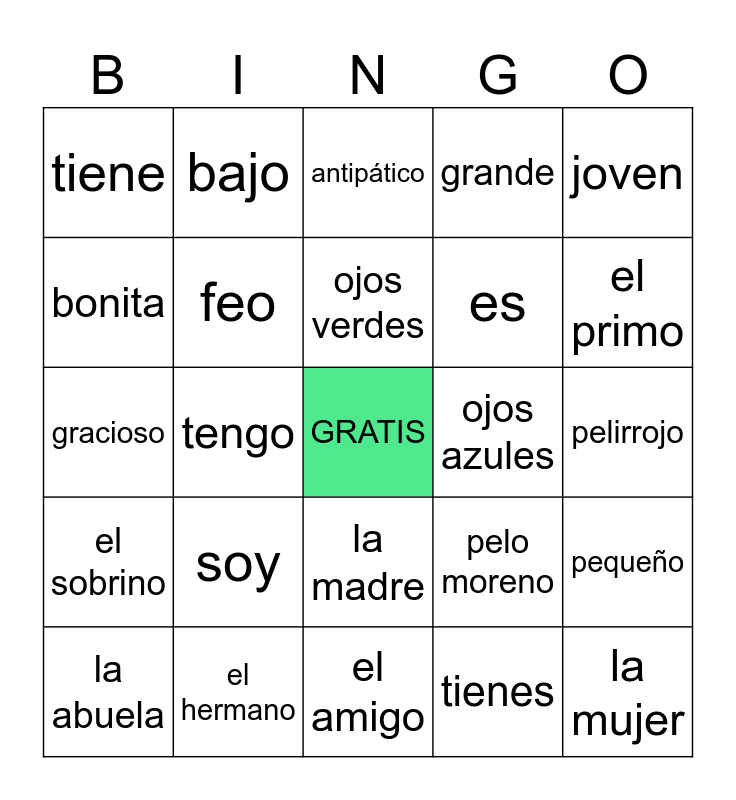 | B | I | N | G | O |
|---|---|---|---|---|
| tiene | bajo | antipático | grande | joven |
| bonita | feo | ojos verdes | es | el primo |
| gracioso | tengo | GRATIS | ojos azules | pelirrojo |
| el sobrino | soy | la madre | pelo moreno | pequeño |
| la abuela | el hermano | el amigo | tienes | la mujer |